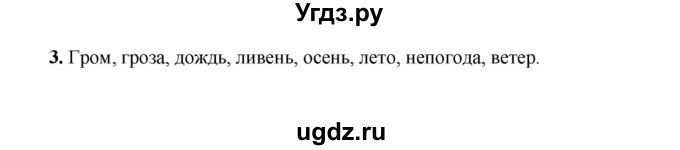 Угдз.ру

3. Гром, гроза, дождь, ливень, осень, лето, непогода, ветер.

ugdz.ru